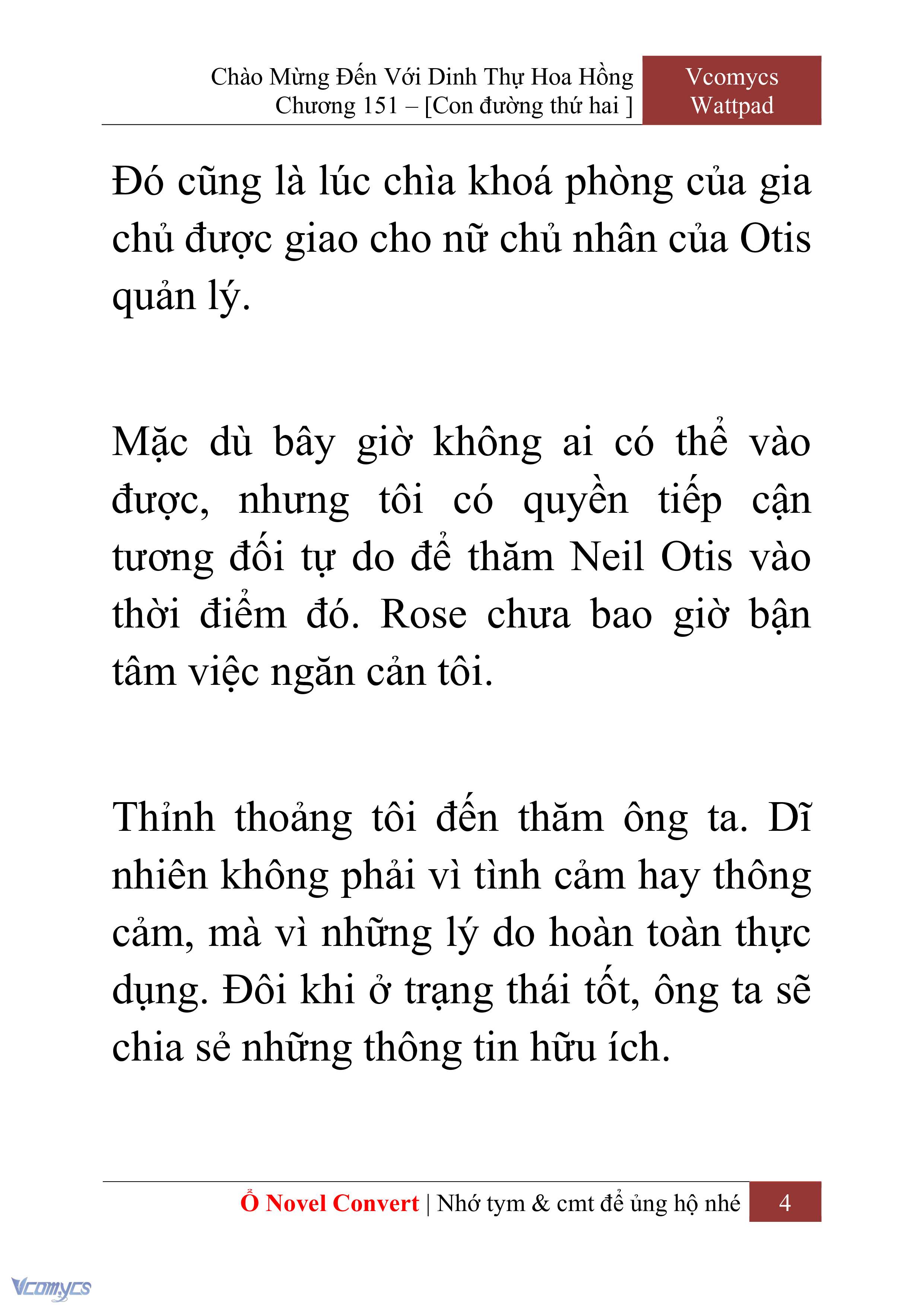 Chào Mừng Đến Với Dinh Thự Hoa Hồng
Chương 151 – [Con đường thứ hai ]

Vcomycs
Wattpad

Đó cũng là lúc chìa khoá phòng của gia chủ được giao cho nữ chủ nhân của Otis quản lý.

Mặc dù bây giờ không ai có thể vào được, nhưng tôi có quyền tiếp cận tương đối tự do để thăm Neil Otis vào thời điểm đó. Rose chưa bao giờ bận tâm việc ngăn cản tôi.

Thỉnh thoảng tôi đến thăm ông ta. Dĩ nhiên không phải vì tình cảm hay thông cảm, mà vì những lý do hoàn toàn thực dụng. Đôi khi ở trạng thái tốt, ông ta sẽ chia sẻ những thông tin hữu ích.

Ổ Novel Convert | Nhớ tym & cmt để ủng hộ nhé 4

Vcomycs